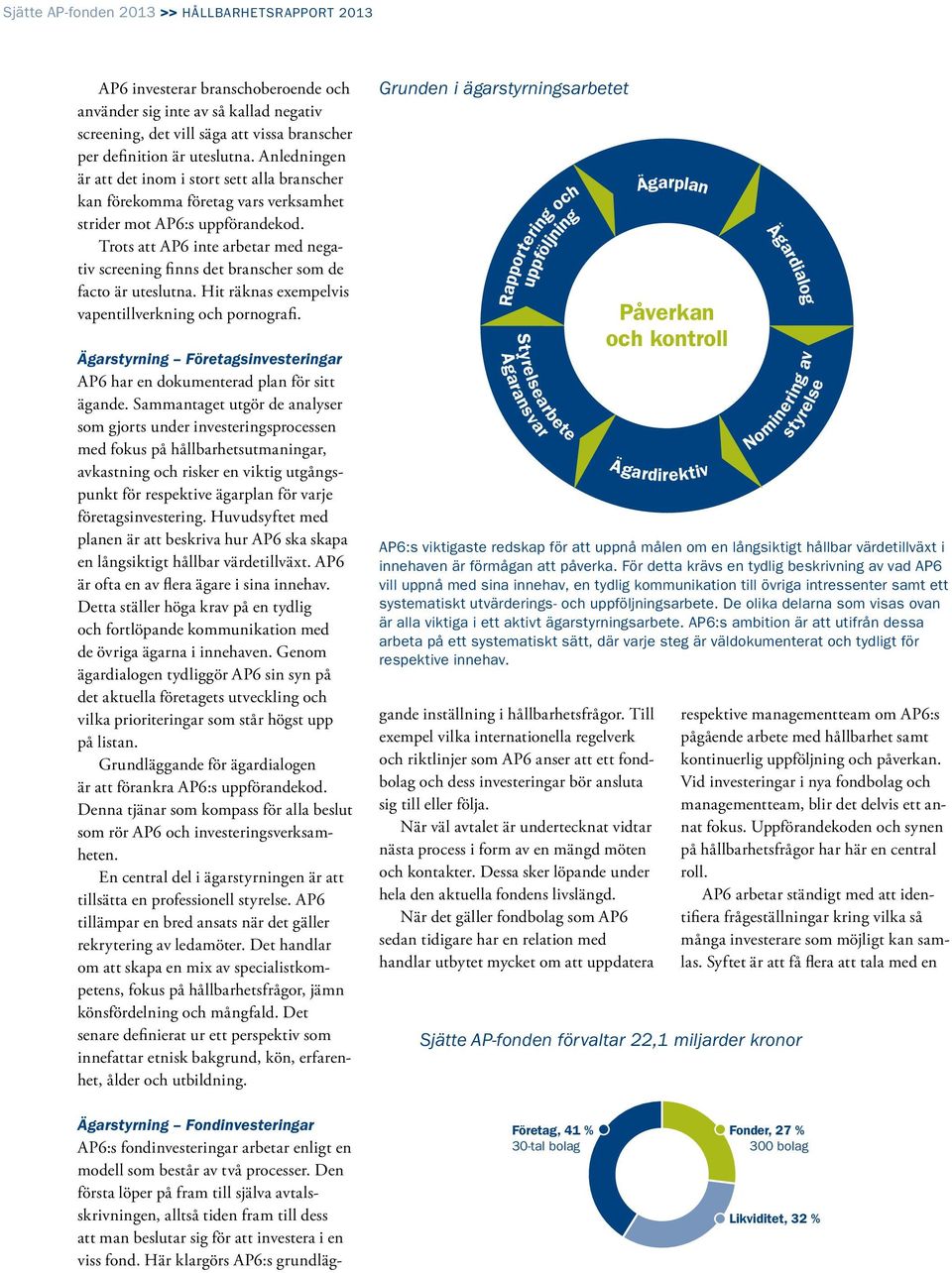 Sjätte AP-fonden 2013 >> HÅLLBARHETSRAPPORT 2013

AP6 investerar branschoberoende och använder sig inte av så kallad negativ screening, det vill säga att vissa branscher per definition är uteslutna. Anledningen är att det inom i stort sett alla branscher kan förekomma företag vars verksamhet strider mot AP6:s uppförandekod.

Trots att AP6 inte arbetar med negativ screening finns det branscher som de facto är uteslutna. Hit räknas exempelvis vapentillverkning och pornografi.

Ägarstyrning – Företagsinvesteringar
AP6 har en dokumenterad plan för sitt ägande. Sammantaget utgör de analyser som gjorts under investeringsprocessen med fokus på hållbarhetsutmaningar, avkastning och risker en viktig utgångspunkt för respektive ägarplan för varje företagsinvestering. Huvudsyftet med planen är att beskriva hur AP6 ska skapa en långsiktigt hållbar värdetillväxt. AP6 är ofta en av flera ägare i sina innehav. Detta ställer höga krav på en tydlig och fortlöpande kommunikation med de övriga ägarna i innehaven. Genom ägardialogen tydliggör AP6 sin syn på det aktuella företagets utveckling och vilka prioriteringar som står högst upp på listan.

Grundläggande för ägardialogen är att förankra AP6:s uppförandekod. Denna tjänar som kompass för alla beslut som rör AP6 och investeringsverksamheten.

En central del i ägarstyrningen är att tillsätta en professionell styrelse. AP6 tillämpar en bred ansats när det gäller rekrytering av ledamöter. Det handlar om att skapa en mix av specialistkompetens, fokus på hållbarhetsfrågor, jämn könsfördelning och mångfald. Det senare definierat ur ett perspektiv som innefattar etnisk bakgrund, kön, erfarenhet, ålder och utbildning.

Ägarstyrning – Fondinvesteringar
AP6:s fondinvesteringar arbetar enligt en modell som består av två processer. Den första löper på fram till själva avtalsskrivningen, alltså tiden fram till dess att man beslutar sig för att investera i en viss fond. Här klargörs AP6:s grundläg-

Grunden i ägarstyrningsarbetet

Ägarplan
Ägardialog
Nominering av styrelse
Ägardirektiv
Styrelsearbete Ägaransvar
Rapportering och uppföljning
Påverkan och kontroll

AP6:s viktigaste redskap för att uppnå målen om en långsiktigt hållbar värdetillväxt i innehaven är förmågan att påverka. För detta krävs en tydlig beskrivning av vad AP6 vill uppnå med sina innehav, en tydlig kommunikation till övriga intressenter samt ett systematiskt utvärderings- och uppföljningsarbete. De olika delarna som visas ovan är alla viktiga i ett aktivt ägarstyrningsarbete. AP6:s ambition är att utifrån dessa arbeta på ett systematiskt sätt, där varje steg är väldokumenterat och tydligt för respektive innehav.

gande inställning i hållbarhetsfrågor. Till exempel vilka internationella regelverk och riktlinjer som AP6 anser att ett fondbolag och dess investeringar bör ansluta sig till eller följa.

När väl avtalet är undertecknat vidtar nästa process i form av en mängd möten och kontakter. Dessa sker löpande under hela den aktuella fondens livslängd.

När det gäller fondbolag som AP6 sedan tidigare har en relation med handlar utbytet mycket om att uppdatera respektive managementteam om AP6:s pågående arbete med hållbarhet samt kontinuerlig uppföljning och påverkan. Vid investeringar i nya fondbolag och managementteam, blir det delvis ett annat fokus. Uppförandekoden och synen på hållbarhetsfrågor har här en central roll.

AP6 arbetar ständigt med att identifiera frågeställningar kring vilka så många investerare som möjligt kan samlas. Syftet är att få flera att tala med en

Sjätte AP-fonden förvaltar 22,1 miljarder kronor

Företag, 41 %
30-tal bolag
Fonder, 27 %
300 bolag
Likviditet, 32 %